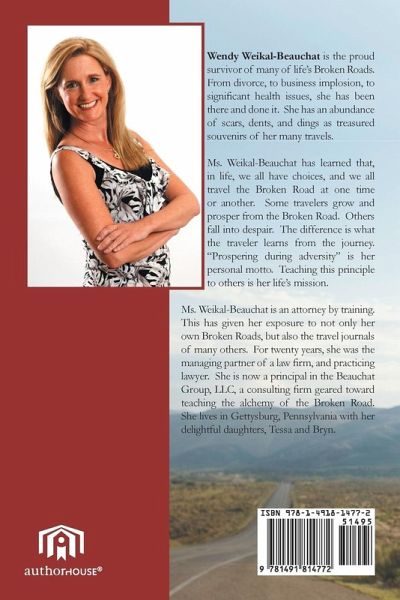 Wendy Weikal-Beauchat is the proud survivor of many of life's Broken Roads. From divorce, to business implosion, to significant health issues, she has been there and done it. She has an abundance of scars, dents, and dings as treasured souvenirs of her many travels.

Ms. Weikal-Beauchat has learned that, in life, we all have choices, and we all travel the Broken Road at one time or another. Some travelers grow and prosper from the Broken Road. Others fall into despair. The difference is what the traveler learns from the journey. "Prospering during adversity" is her personal motto. Teaching this principle to others is her life's mission.

Ms. Weikal-Beauchat is an attorney by training. This has given her exposure to not only her own Broken Roads, but also the travel journals of many others. For twenty years, she was the managing partner of a law firm, and practicing lawyer. She is now a principal in the Beauchat Group, LLC, a consulting firm geared toward teaching the alchemy of the Broken Road. She lives in Gettysburg, Pennsylvania with her delightful daughters, Tessa and Bryn.

authorHOUSE®

ISBN 978-1-4918-1477-2
51495
9 781491 814772